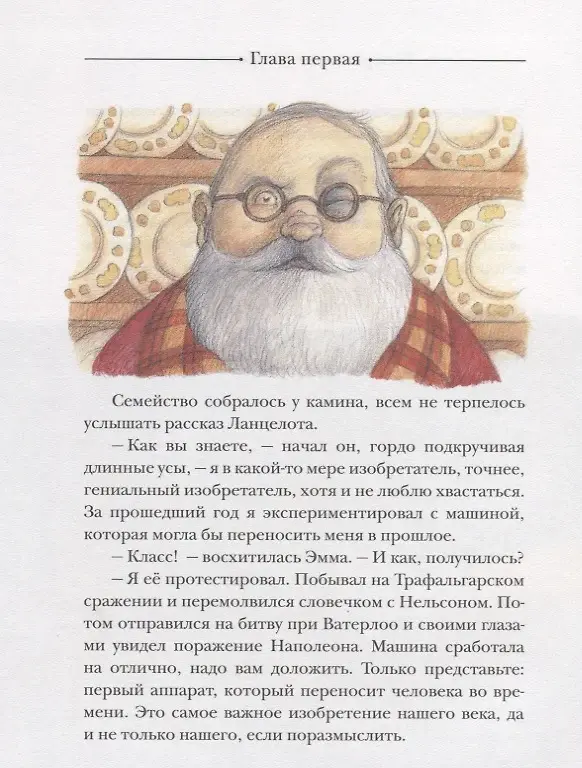 Глава первая

Семейство собралось у камина, всем не терпелось услышать рассказ Ланцелота.

– Как вы знаете, – начал он, гордо подкручивая длинные усы, – я в какой-то мере изобретатель, точнее, гениальный изобретатель, хотя и не люблю хвастаться. За прошедший год я экспериментировал с машиной, которая могла бы переносить меня в прошлое.

– Класс! – восхитилась Эмма. – И как, получилось?

– Я её протестировал. Побывал на Трафальгарском сражении и перемолвился словечком с Нельсоном. Потом отправился на битву при Ватерлоо и своими глазами увидел поражение Наполеона. Машина сработала на отлично, надо вам доложить. Только представьте: первый аппарат, который переносит человека во времени. Это самое важное изобретение нашего века, да и не только нашего, если поразмыслить.